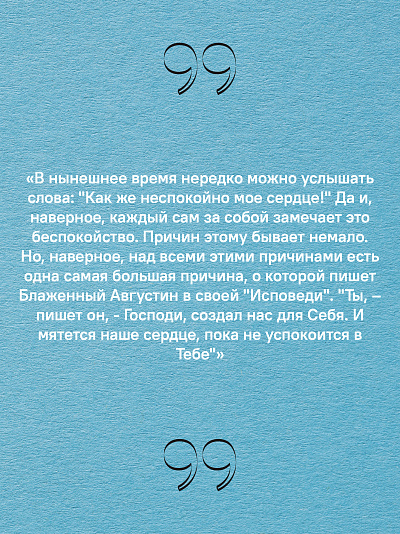 «В нынешнее время нередко можно услышать слова: "Как же неспокойно мое сердце!" Да и, наверное, каждый сам за собой замечает это беспокойство. Причин этому бывает немало. Но, наверное, над всеми этими причинами есть одна самая большая причина, о которой пишет Блаженный Августин в своей "Исповеди". "Ты, – пишет он, - Господи, создал нас для Себя. И мятется наше сердце, пока не успокоится в Тебе"»